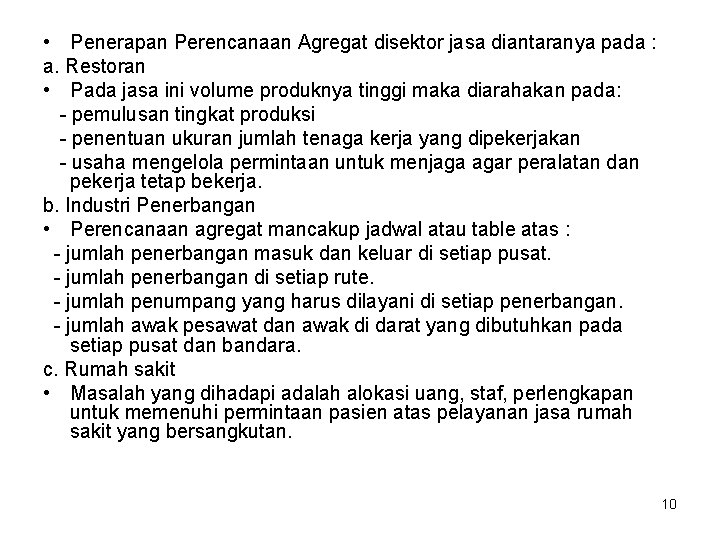 • Penerapan Perencanaan Agregat disektor jasa diantaranya pada :
a. Restoran
• Pada jasa ini volume produknya tinggi maka diarahakan pada:
- pemulusan tingkat produksi
- penentuan ukuran jumlah tenaga kerja yang dipekerjakan
- usaha mengelola permintaan untuk menjaga agar peralatan dan pekerja tetap bekerja.
b. Industri Penerbangan
• Perencanaan agregat mancakup jadwal atau table atas :
- jumlah penerbangan masuk dan keluar di setiap pusat.
- jumlah penerbangan di setiap rute.
- jumlah penumpang yang harus dilayani di setiap penerbangan.
- jumlah awak pesawat dan awak di darat yang dibutuhkan pada setiap pusat dan bandara.
c. Rumah sakit
• Masalah yang dihadapi adalah alokasi uang, staf, perlengkapan untuk memenuhi permintaan pasien atas pelayanan jasa rumah sakit yang bersangkutan.

10